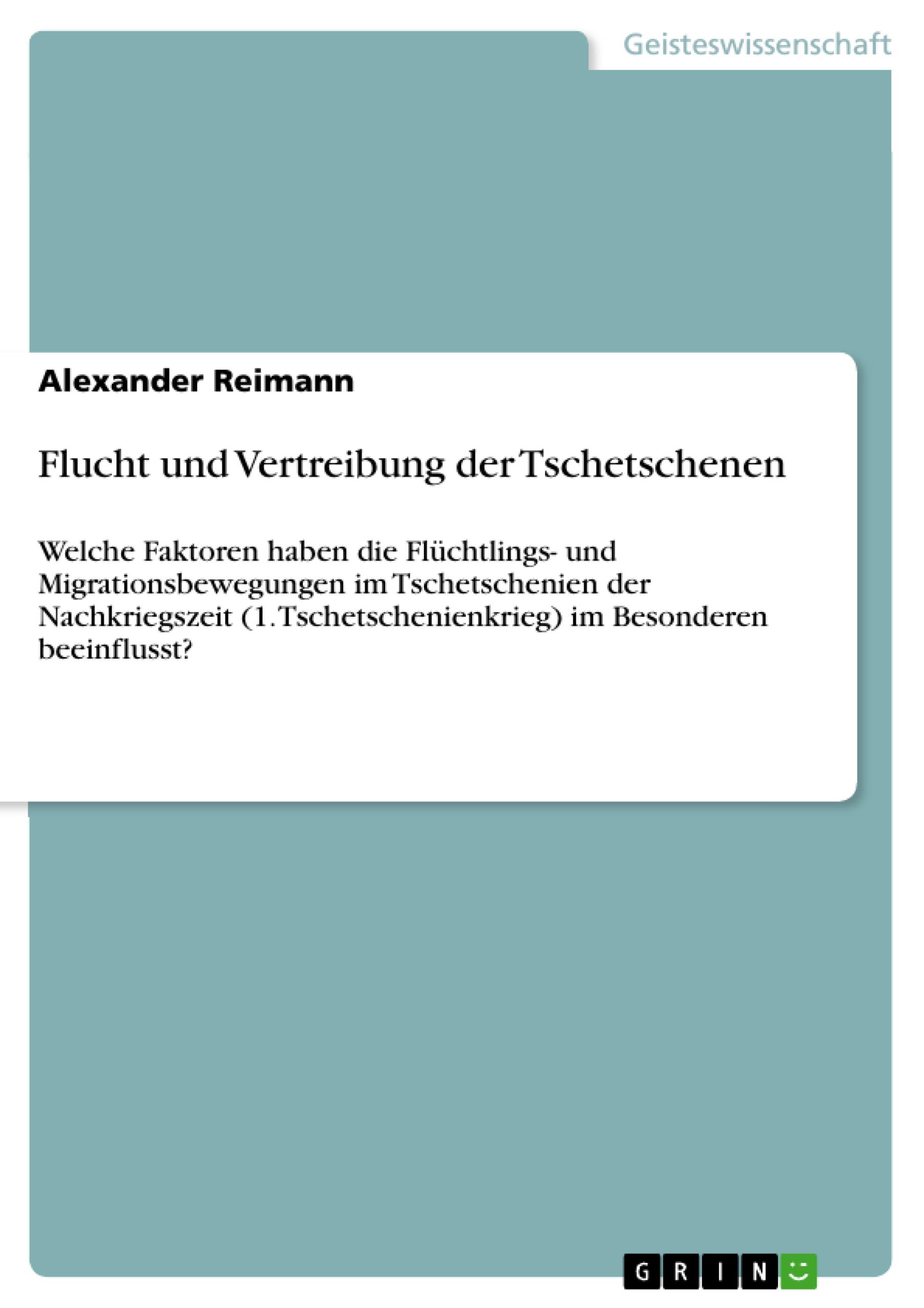 Geisteswissenschaft

Alexander Reimann

Flucht und Vertreibung der Tschetschenen

Welche Faktoren haben die Flüchtlings- und Migrationsbewegungen im Tschetschenien der Nachkriegszeit (1. Tschetschenienkrieg) im Besonderen beeinflusst?

GRIN